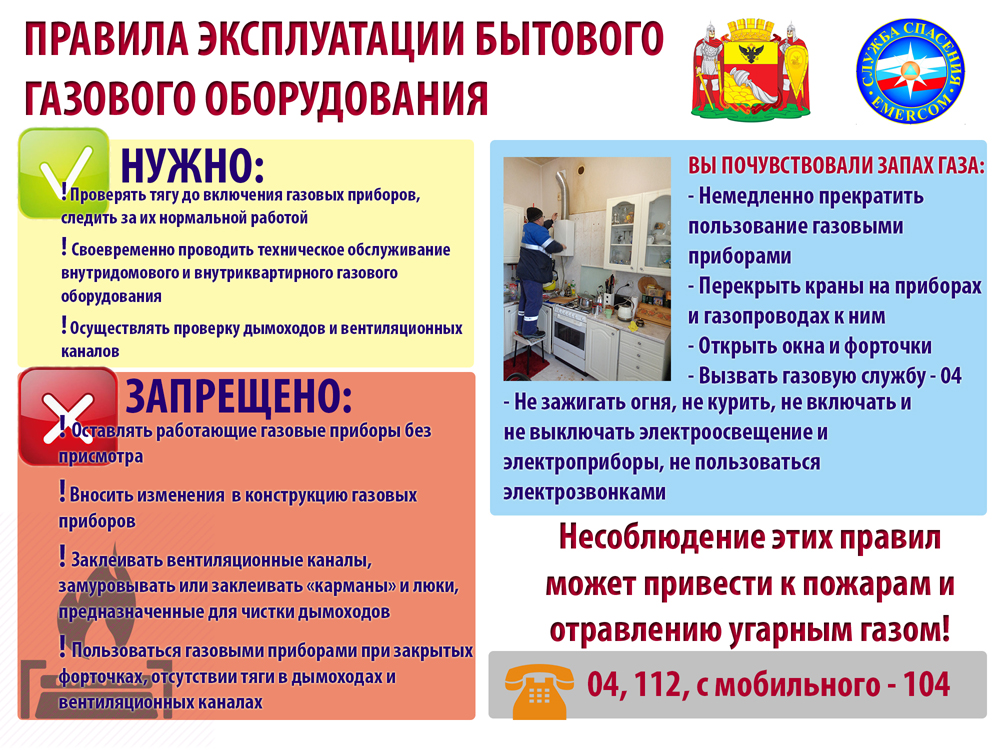 ПРАВИЛА ЭКСПЛУАТАЦИИ БЫТОВОГО ГАЗОВОГО ОБОРУДОВАНИЯ

СЛУЖБА СПАСЕНИЯ EMERCOM

НУЖНО:

! Проверять тягу до включения газовых приборов, следить за их нормальной работой

! Своевременно проводить техническое обслуживание внутридомового и внутриквартирного газового оборудования

! Осуществлять проверку дымоходов и вентиляционных каналов

ЗАПРЕЩЕНО:

! Оставлять работающие газовые приборы без присмотра

! Вносить изменения в конструкцию газовых приборов

! Заклеивать вентиляционные каналы, замуровывать или заклеивать «карманы» и люки, предназначенные для чистки дымоходов

! Пользоваться газовыми приборами при закрытых форточках, отсутствии тяги в дымоходах и вентиляционных каналах

ВЫ ПОЧУВСТВОВАЛИ ЗАПАХ ГАЗА:
- Немедленно прекратить пользование газовыми приборами
- Перекрыть краны на приборах и газопроводах к ним
- Открыть окна и форточки
- Вызвать газовую службу - 04
- Не зажигать огня, не курить, не включать и не выключать электроосвещение и электроприборы, не пользоваться электрозвонками

Несоблюдение этих правил может привести к пожарам и отравлению угарным газом!

04, 112, с мобильного - 104